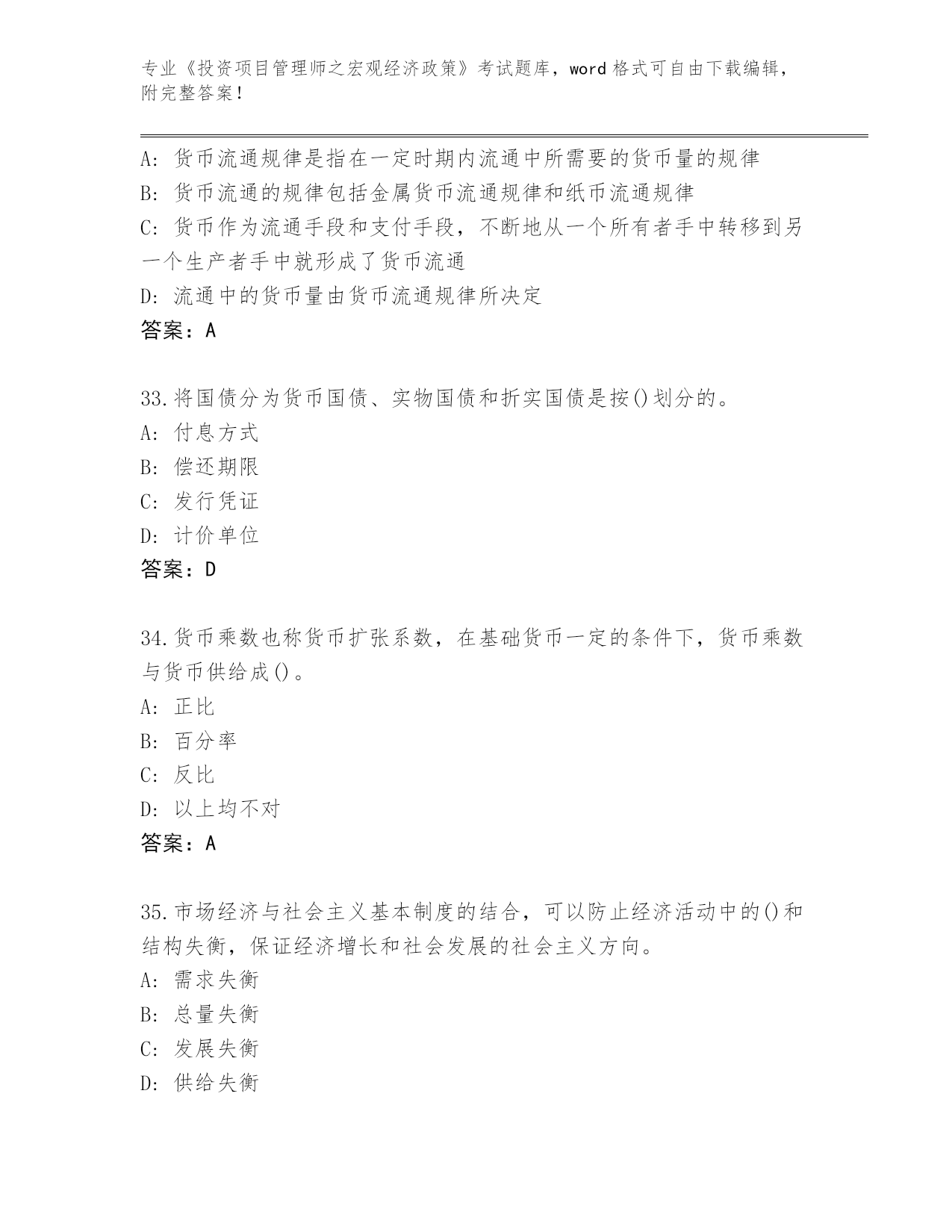 专业《投资项目管理师之宏观经济政策》考试题库，word 格式可自由下载编辑，附完整答案！

A: 货币流通规律是指在一定时期内流通中所需要的货币量的规律
B: 货币流通的规律包括金属货币流通规律和纸币流通规律
C: 货币作为流通手段和支付手段，不断地从一个所有者手中转移到另一个生产者手中就形成了货币流通
D: 流通中的货币量由货币流通规律所决定
答案：A

33.将国债分为货币国债、实物国债和折实国债是按()划分的。
A: 付息方式
B: 偿还期限
C: 发行凭证
D: 计价单位
答案：D

34.货币乘数也称货币扩张系数，在基础货币一定的条件下，货币乘数与货币供给成()。
A: 正比
B: 百分率
C: 反比
D: 以上均不对
答案：A

35.市场经济与社会主义基本制度的结合，可以防止经济活动中的()和结构失衡，保证经济增长和社会发展的社会主义方向。
A: 需求失衡
B: 总量失衡
C: 发展失衡
D: 供给失衡